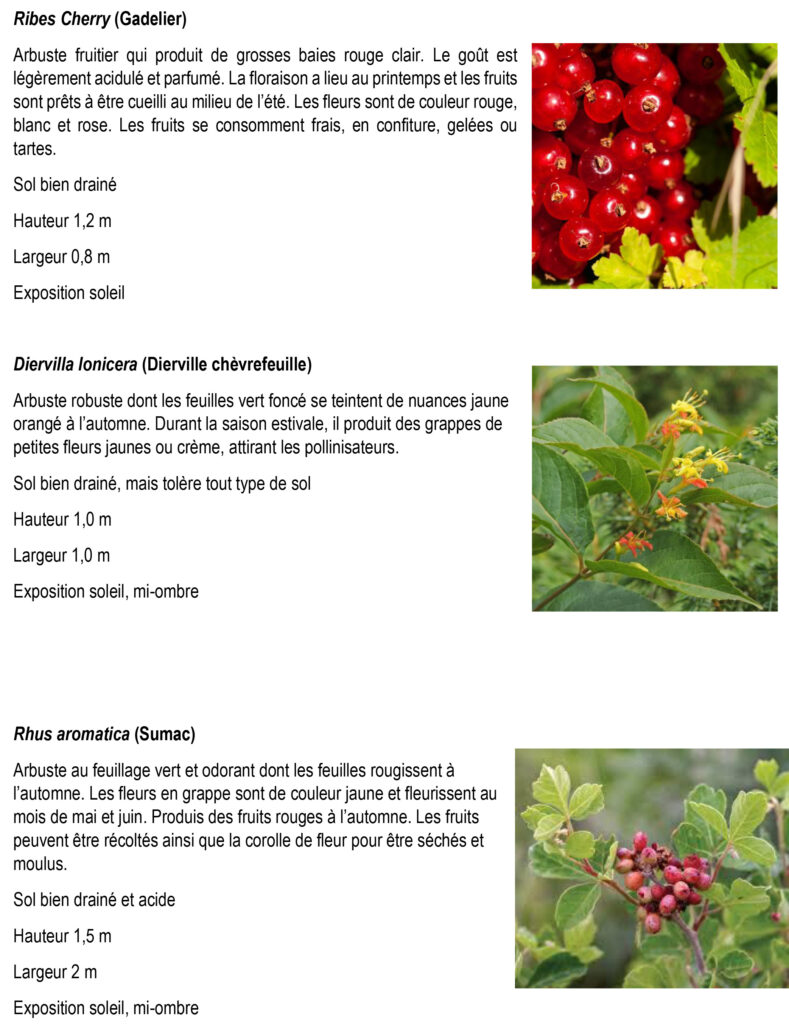 Ribes Cherry (Gadelier)

Arbuste fruitier qui produit de grosses baies rouge clair. Le goût est légèrement acidulé et parfumé. La floraison a lieu au printemps et les fruits sont prêts à être cueilli au milieu de l'été. Les fleurs sont de couleur rouge, blanc et rose. Les fruits se consomment frais, en confiture, gelées ou tartes.

Sol bien drainé

Hauteur 1,2 m

Largeur 0,8 m

Exposition soleil

Diervilla lonicera (Dierville chèvrefeuille)

Arbuste robuste dont les feuilles vert foncé se teintent de nuances jaune orangé à l'automne. Durant la saison estivale, il produit des grappes de petites fleurs jaunes ou crème, attirant les pollinisateurs.

Sol bien drainé, mais tolère tout type de sol

Hauteur 1,0 m

Largeur 1,0 m

Exposition soleil, mi-ombre

Rhus aromatica (Sumac)

Arbuste au feuillage vert et odorant dont les feuilles rougissent à l'automne. Les fleurs en grappe sont de couleur jaune et fleurissent au mois de mai et juin. Produis des fruits rouges à l'automne. Les fruits peuvent être récoltés ainsi que la corolle de fleur pour être séchés et moulus.

Sol bien drainé et acide

Hauteur 1,5 m

Largeur 2 m

Exposition soleil, mi-ombre